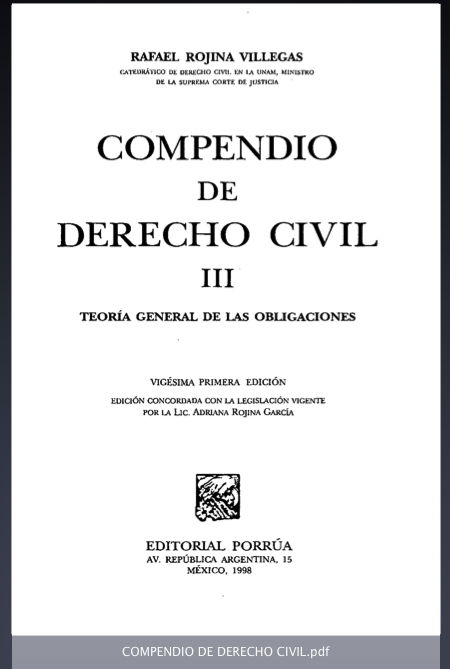 RAFAEL ROJINA VILLEGAS
CATEDRÁTICO DE DERECHO CIVIL EN LA UNAM, MINISTRO
DE LA SUPREMA CORTE DE JUSTICIA

COMPENDIO
DE
DERECHO CIVIL
III

TEORÍA GENERAL DE LAS OBLIGACIONES

VIGÉSIMA PRIMERA EDICIÓN
EDICIÓN CONCORDADA CON LA LEGISLACIÓN VIGENTE
POR LA LIC. ADRIANA ROJINA GARCÍA

EDITORIAL PORRÚA
AV. REPÚBLICA ARGENTINA, 15
MÉXICO, 1998

COMPENDIO DE DERECHO CIVIL.pdf